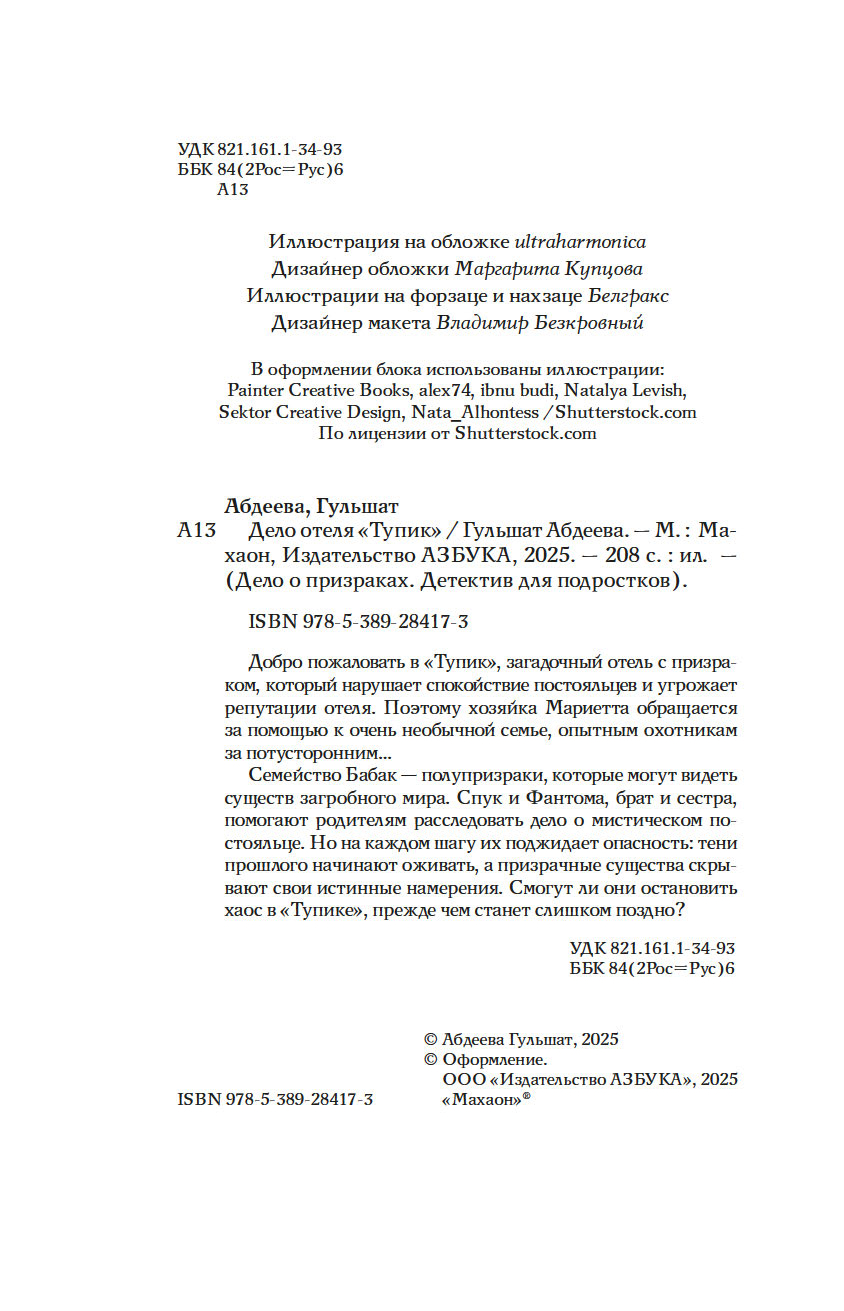 УДК 821.161.1-34-93
ББК 84(2Рос=Рус)6
А13

Иллюстрация на обложке ultraharmonica
Дизайнер обложки Маргарита Купцова
Иллюстрации на форзаце и нахзаце Белгракс
Дизайнер макета Владимир Безкровный

В оформлении блока использованы иллюстрации:
Painter Creative Books, alex74, ibnu budi, Natalya Levish,
Sektor Creative Design, Nata_Alhontess / Shutterstock.com
По лицензии от Shutterstock.com

Абдеева, Гульшат
А13 Дело отеля «Тупик» / Гульшат Абдеева. — М. : Махаон, Издательство АЗБУКА, 2025. — 208 с. : ил. — (Дело о призраках. Детектив для подростков).

ISBN 978-5-389-28417-3

Добро пожаловать в «Тупик», загадочный отель с призраком, который нарушает спокойствие постояльцев и угрожает репутации отеля. Поэтому хозяйка Мариетта обращается за помощью к очень необычной семье, опытным охотникам за потусторонним...

Семейство Бабак — полупризраки, которые могут видеть существ загробного мира. Спук и Фантома, брат и сестра, помогают родителям расследовать дело о мистическом постояльце. Но на каждом шагу их поджидает опасность: тени прошлого начинают оживать, а призрачные существа скрывают свои истинные намерения. Смогут ли они остановить хаос в «Тупике», прежде чем станет слишком поздно?

УДК 821.161.1-34-93
ББК 84(2Рос=Рус)6

© Абдеева Гульшат, 2025
© Оформление.
ООО «Издательство АЗБУКА», 2025
«Махаон»®

ISBN 978-5-389-28417-3